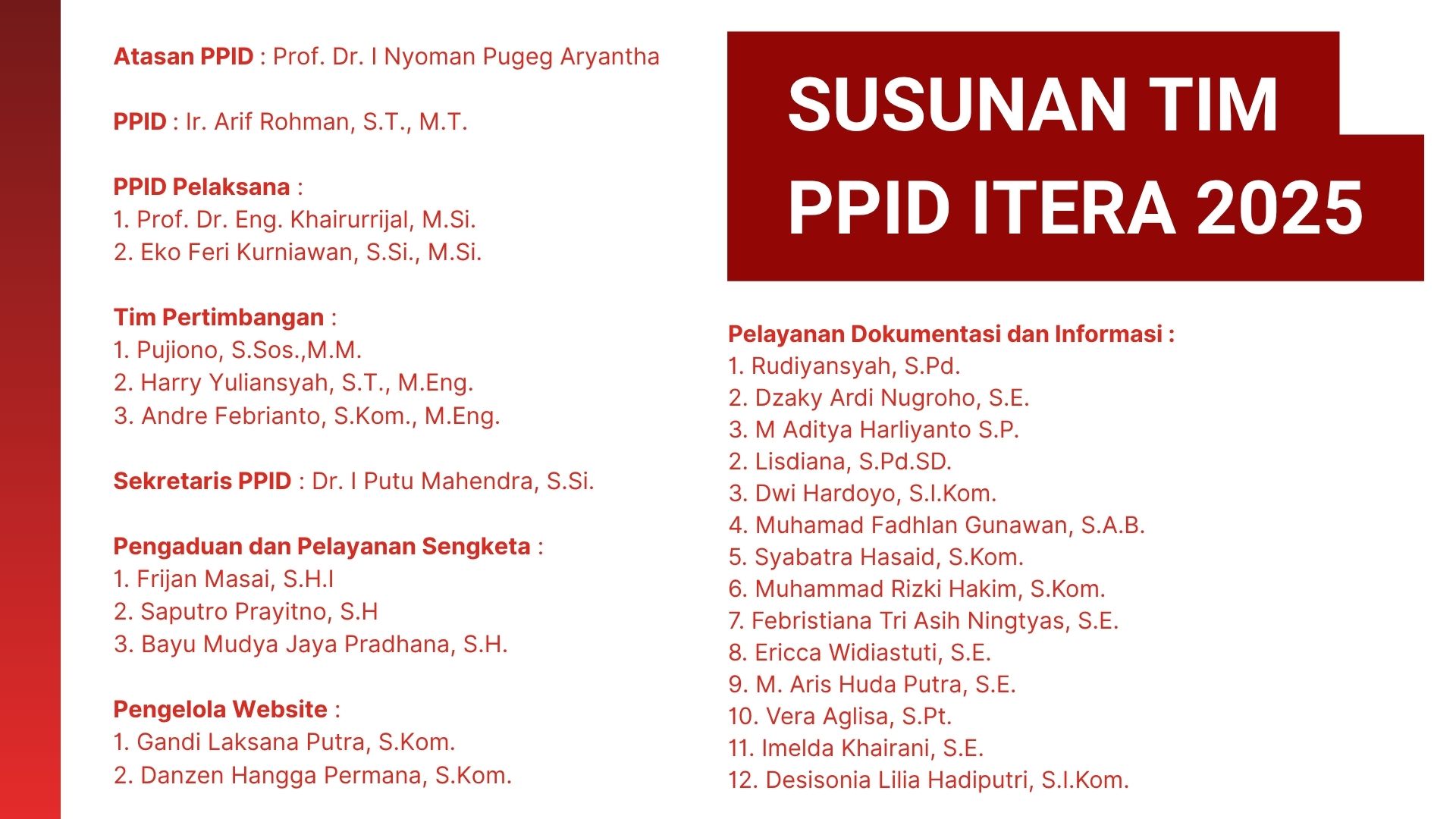 Atasan PPID : Prof. Dr. I Nyoman Pugeg Aryantha

PPID : Ir. Arif Rohman, S.T., M.T.

PPID Pelaksana :
1. Prof. Dr. Eng. Khairurrijal, M.Si.
2. Eko Feri Kurniawan, S.Si., M.Si.

Tim Pertimbangan :
1. Pujiono, S.Sos.,M.M.
2. Harry Yuliansyah, S.T., M.Eng.
3. Andre Febrianto, S.Kom., M.Eng.

Sekretaris PPID : Dr. I Putu Mahendra, S.Si.

Pengaduan dan Pelayanan Sengketa :
1. Frijan Masai, S.H.I
2. Saputro Prayitno, S.H
3. Bayu Mudya Jaya Pradhana, S.H.

Pengelola Website :
1. Gandi Laksana Putra, S.Kom.
2. Danzen Hangga Permana, S.Kom.

SUSUNAN TIM
PPID ITERA 2025

Pelayanan Dokumentasi dan Informasi :
1. Rudiyansyah, S.Pd.
2. Dzaky Ardi Nugroho, S.E.
3. M Aditya Harliyanto S.P.
2. Lisdiana, S.Pd.SD.
3. Dwi Hardoyo, S.I.Kom.
4. Muhamad Fadhlan Gunawan, S.A.B.
5. Syabatra Hasaid, S.Kom.
6. Muhammad Rizki Hakim, S.Kom.
7. Febristiana Tri Asih Ningtyas, S.E.
8. Ericca Widiastuti, S.E.
9. M. Aris Huda Putra, S.E.
10. Vera Aglisa, S.Pt.
11. Imelda Khairani, S.E.
12. Desisonia Lilia Hadiputri, S.I.Kom.